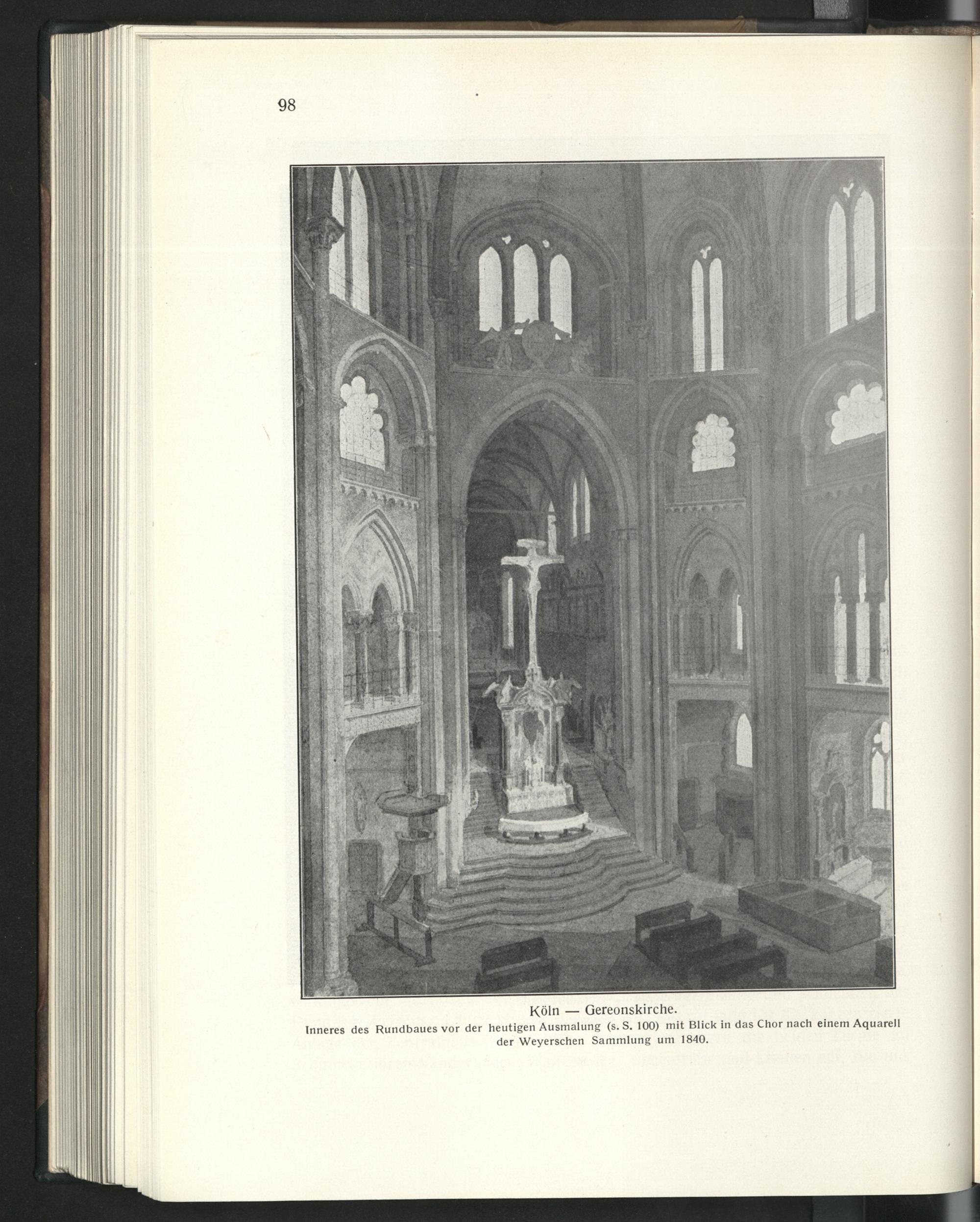 98

Köln — Gereonskirche.

Inneres des Rundbaues vor der heutigen Ausmalung (s. S. 100) mit Blick in das Chor nach einem Aquarell der Weyerschen Sammlung um 1840.